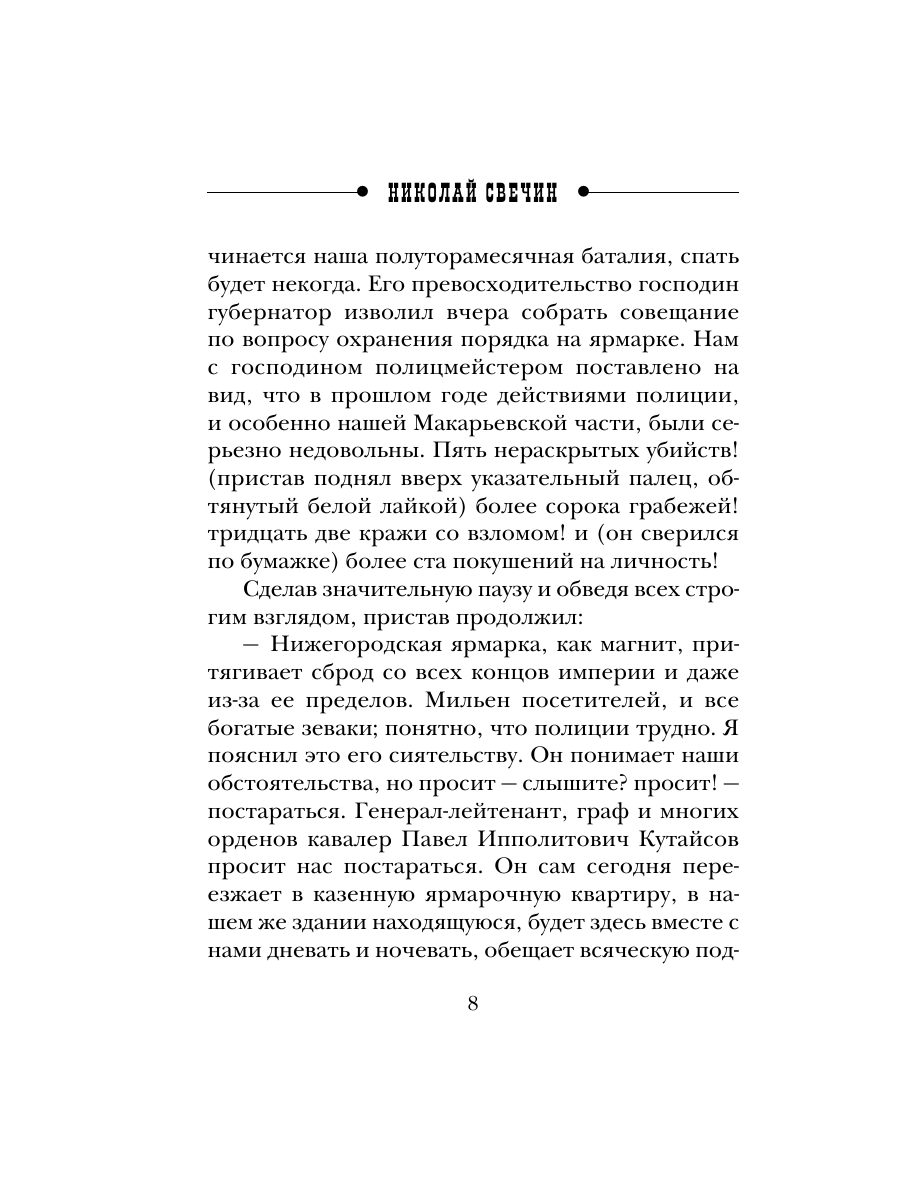 НИКОЛАЙ СВЕЧИН

чинается наша полуторамесячная баталия, спать будет некогда. Его превосходительство господин губернатор изволил вчера собрать совещание по вопросу охранения порядка на ярмарке. Нам с господином полицмейстером поставлено на вид, что в прошлом годе действиями полиции, и особенно нашей Макарьевской части, были серьезно недовольны. Пять нераскрытых убийств! (пристав поднял вверх указательный палец, обтянутый белой лайкой) более сорока грабежей! тридцать две кражи со взломом! и (он сверился по бумажке) более ста покушений на личность!

Сделав значительную паузу и обведя всех строгим взглядом, пристав продолжил:

— Нижегородская ярмарка, как магнит, притягивает сброд со всех концов империи и даже из-за ее пределов. Мильен посетителей, и все богатые зеваки; понятно, что полиции трудно. Я пояснил это его сиятельству. Он понимает наши обстоятельства, но просит — слышите? просит! — постараться. Генерал-лейтенант, граф и многих орденов кавалер Павел Ипполитович Кутайсов просит нас постараться. Он сам сегодня переезжает в казенную ярмарочную квартиру, в нашем же здании находящуюся, будет здесь вместе с нами дневать и ночевать, обещает всяческую под-

8